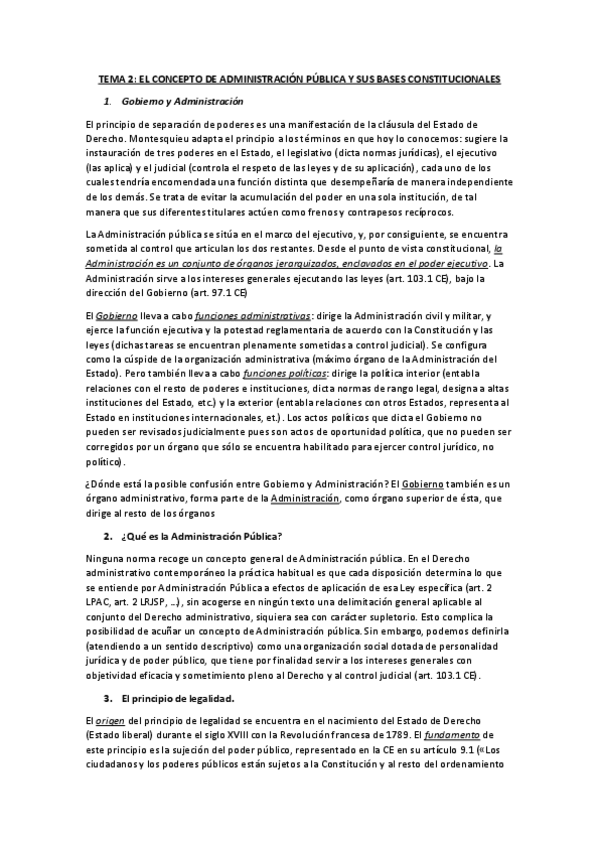 TEMA 2: EL CONCEPTO DE ADMINISTRACIÓN PÚBLICA Y SUS BASES CONSTITUCIONALES

1. Gobierno y Administración

El principio de separación de poderes es una manifestación de la cláusula del Estado de Derecho. Montesquieu adapta el principio a los términos en que hoy lo conocemos: sugiere la instauración de tres poderes en el Estado, el legislativo (dicta normas jurídicas), el ejecutivo (las aplica) y el judicial (controla el respeto de las leyes y de su aplicación), cada uno de los cuales tendría encomendada una función distinta que desempeñaría de manera independiente de los demás. Se trata de evitar la acumulación del poder en una sola institución, de tal manera que sus diferentes titulares actúen como frenos y contrapesos recíprocos.

La Administración pública se sitúa en el marco del ejecutivo, y, por consiguiente, se encuentra sometida al control que articulan los dos restantes. Desde el punto de vista constitucional, la Administración es un conjunto de órganos jerarquizados, enclavados en el poder ejecutivo. La Administración sirve a los intereses generales ejecutando las leyes (art. 103.1 CE), bajo la dirección del Gobierno (art. 97.1 CE)

El Gobierno lleva a cabo funciones administrativas: dirige la Administración civil y militar, y ejerce la función ejecutiva y la potestad reglamentaria de acuerdo con la Constitución y las leyes (dichas tareas se encuentran plenamente sometidas a control judicial). Se configura como la cúspide de la organización administrativa (máximo órgano de la Administración del Estado). Pero también lleva a cabo funciones políticas: dirige la política interior (entabla relaciones con el resto de poderes e instituciones, dicta normas de rango legal, designa a altas instituciones del Estado, etc.) y la exterior (entabla relaciones con otros Estados, representa al Estado en instituciones internacionales, et.). Los actos políticos que dicta el Gobierno no pueden ser revisados judicialmente pues son actos de oportunidad política, que no pueden ser corregidos por un órgano que sólo se encuentra habilitado para ejercer control jurídico, no político).

¿Dónde está la posible confusión entre Gobierno y Administración? El Gobierno también es un órgano administrativo, forma parte de la Administración, como órgano superior de ésta, que dirige al resto de los órganos

2. ¿Qué es la Administración Pública?

Ninguna norma recoge un concepto general de Administración pública. En el Derecho administrativo contemporáneo la práctica habitual es que cada disposición determina lo que se entiende por Administración Pública a efectos de aplicación de esa Ley específica (art. 2 LPAC, art. 2 LRJSP, ...), sin acogerse en ningún texto una delimitación general aplicable al conjunto del Derecho administrativo, siquiera sea con carácter supletorio. Esto complica la posibilidad de acuñar un concepto de Administración pública. Sin embargo, podemos definirla (atendiendo a un sentido descriptivo) como una organización social dotada de personalidad jurídica y de poder público, que tiene por finalidad servir a los intereses generales con objetividad eficacia y sometimiento pleno al Derecho y al control judicial (art. 103.1 CE).

3. El principio de legalidad.

El origen del principio de legalidad se encuentra en el nacimiento del Estado de Derecho (Estado liberal) durante el siglo XVIII con la Revolución francesa de 1789. El fundamento de este principio es la sujeción del poder público, representado en la CE en su artículo 9.1 («Los ciudadanos y los poderes públicos están sujetos a la Constitución y al resto del ordenamiento